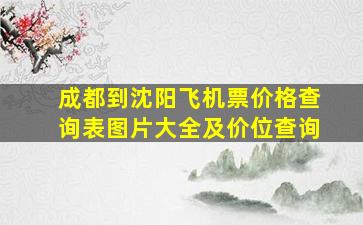 成都到沈阳飞机票价格查询表图片大全及价位查询